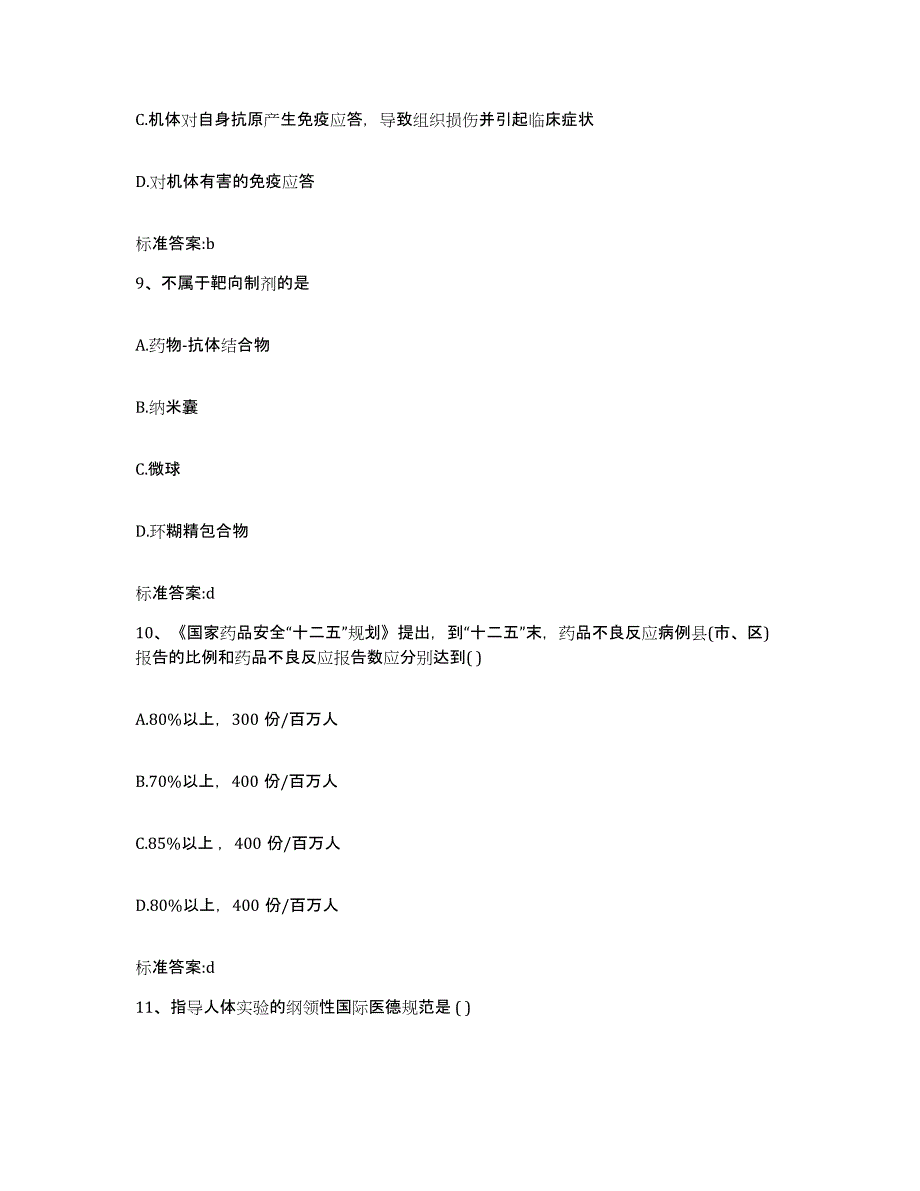 C.机体对自身抗原产生免疫应答，导致组织损伤并引起临床症状

D.对机体有害的免疫应答

标准答案:b

9、不属于靶向制剂的是

A.药物-抗体结合物

B.纳米囊

C.微球

D.环糊精包合物

标准答案:d

10、《国家药品安全“十二五”规划》提出，到“十二五”末，药品不良反应病例县(市、区)报告的比例和药品不良反应报告数应分别达到( )

A.80%以上，300 份/百万人

B.70%以上，400 份/百万人

C.85%以上，400 份/百万人

D.80%以上，400 份/百万人

标准答案:d

11、指导人体实验的纲领性国际医德规范是 ( )